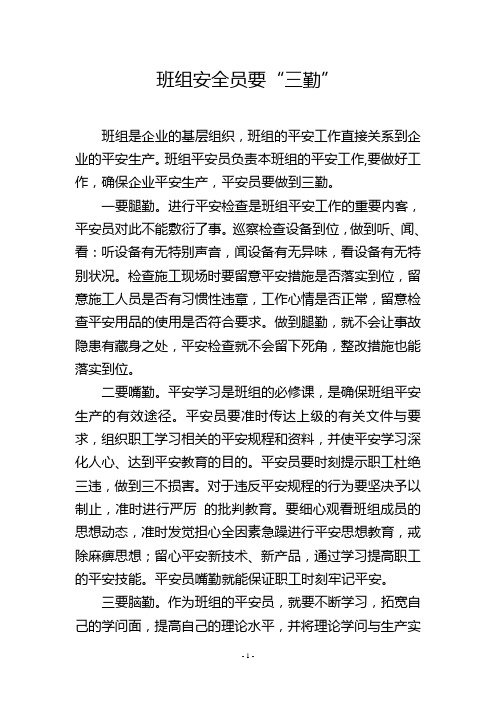 班组安全员要“三勤”

班组是企业的基层组织，班组的平安工作直接关系到企业的平安生产。班组平安员负责本班组的平安工作,要做好工作，确保企业平安生产，平安员要做到三勤。

一要腿勤。进行平安检查是班组平安工作的重要内客，平安员对此不能敷衍了事。巡察检查设备到位，做到听、闻、看：听设备有无特别声音，闻设备有无异味，看设备有无特别状况。检查施工现场时要留意平安措施是否落实到位，留意施工人员是否有习惯性违章，工作心情是否正常，留意检查平安用品的使用是否符合要求。做到腿勤，就不会让事故隐患有藏身之处，平安检查就不会留下死角，整改措施也能落实到位。

二要嘴勤。平安学习是班组的必修课，是确保班组平安生产的有效途径。平安员要准时传达上级的有关文件与要求，组织职工学习相关的平安规程和资料，并使平安学习深化人心、达到平安教育的目的。平安员要时刻提示职工杜绝三违，做到三不损害。对于违反平安规程的行为要坚决予以制止，准时进行严厉 的批判教育。要细心观看班组成员的思想动态，准时发觉担心全因素急躁进行平安思想教育，戒除麻痹思想；留心平安新技术、新产品，通过学习提高职工的平安技能。平安员嘴勤就能保证职工时刻牢记平安。

三要脑勤。作为班组的平安员，就要不断学习，拓宽自己的学问面，提高自己的理论水平，并将理论学问与生产实

- 1 -